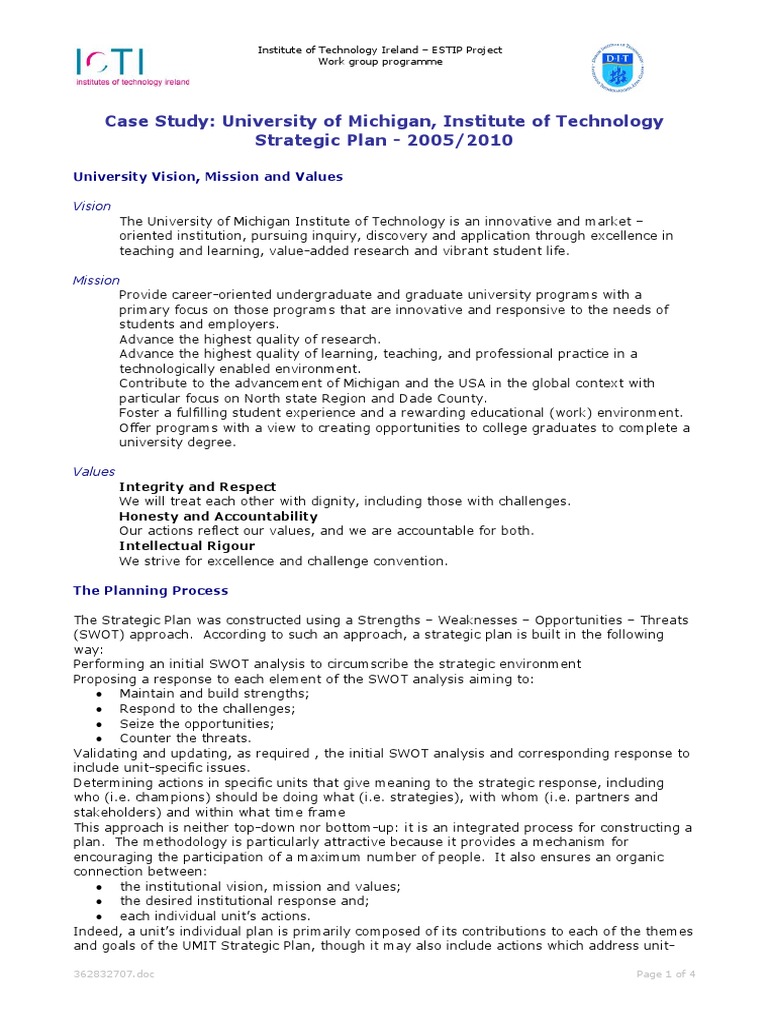 IOTI
institutes of technology ireland

Institute of Technology Ireland – ESTIP Project
Work group programme

DIT

Case Study: University of Michigan, Institute of Technology Strategic Plan - 2005/2010

University Vision, Mission and Values

Vision

The University of Michigan Institute of Technology is an innovative and market – oriented institution, pursuing inquiry, discovery and application through excellence in teaching and learning, value-added research and vibrant student life.

Mission

Provide career-oriented undergraduate and graduate university programs with a primary focus on those programs that are innovative and responsive to the needs of students and employers.
Advance the highest quality of research.
Advance the highest quality of learning, teaching, and professional practice in a technologically enabled environment.
Contribute to the advancement of Michigan and the USA in the global context with particular focus on North state Region and Dade County.
Foster a fulfilling student experience and a rewarding educational (work) environment.
Offer programs with a view to creating opportunities to college graduates to complete a university degree.

Values

Integrity and Respect
We will treat each other with dignity, including those with challenges.
Honesty and Accountability
Our actions reflect our values, and we are accountable for both.
Intellectual Rigour
We strive for excellence and challenge convention.

The Planning Process

The Strategic Plan was constructed using a Strengths – Weaknesses – Opportunities – Threats (SWOT) approach. According to such an approach, a strategic plan is built in the following way:
Performing an initial SWOT analysis to circumscribe the strategic environment
Proposing a response to each element of the SWOT analysis aiming to:
• Maintain and build strengths;
• Respond to the challenges;
• Seize the opportunities;
• Counter the threats.
Validating and updating, as required , the initial SWOT analysis and corresponding response to include unit-specific issues.
Determining actions in specific units that give meaning to the strategic response, including who (i.e. champions) should be doing what (i.e. strategies), with whom (i.e. partners and stakeholders) and within what time frame
This approach is neither top-down nor bottom-up: it is an integrated process for constructing a plan. The methodology is particularly attractive because it provides a mechanism for encouraging the participation of a maximum number of people. It also ensures an organic connection between:
• the institutional vision, mission and values;
• the desired institutional response and;
• each individual unit's actions.
Indeed, a unit's individual plan is primarily composed of its contributions to each of the themes and goals of the UMIT Strategic Plan, though it may also include actions which address unit-

362832707.doc

Page 1 of 4